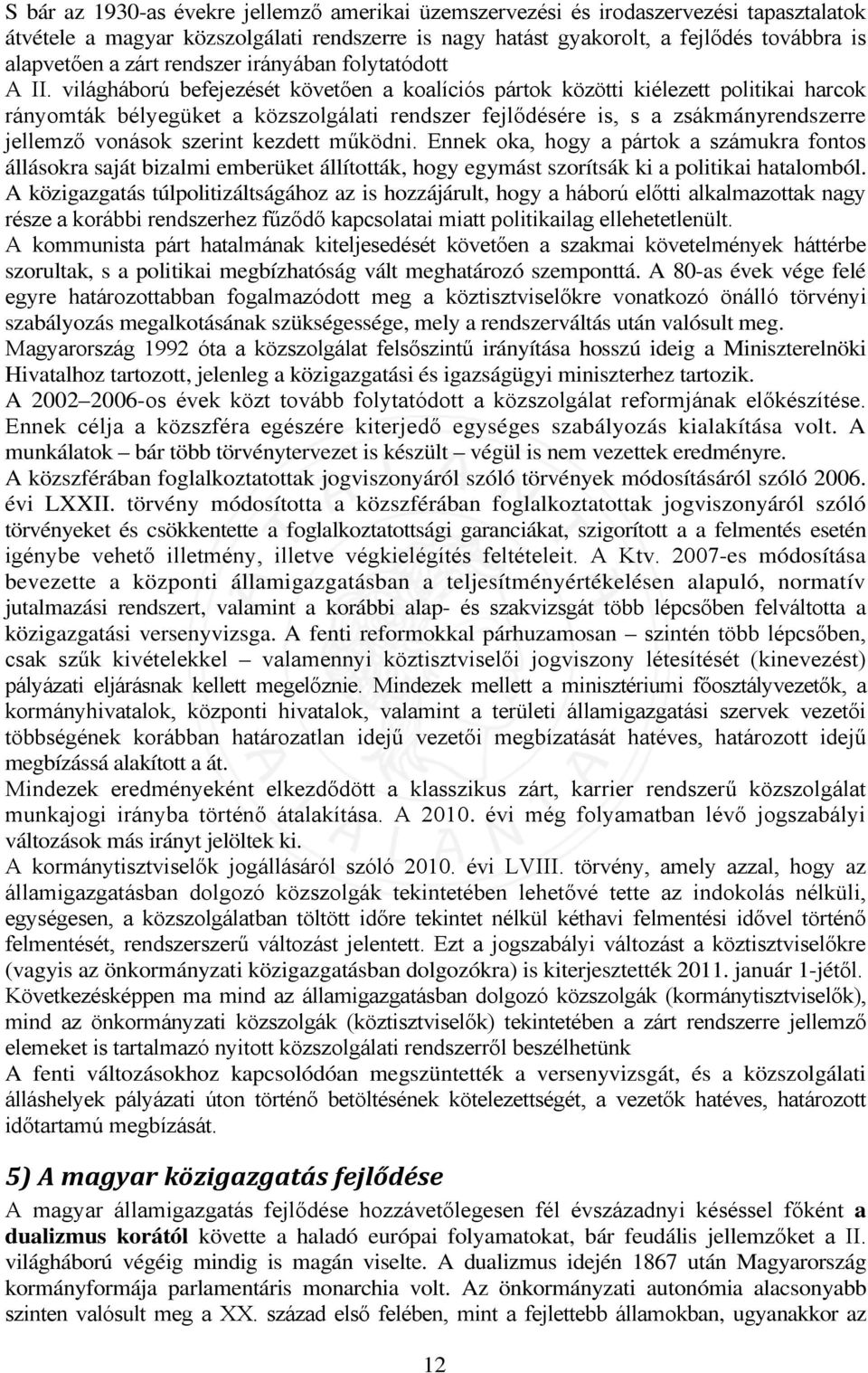 S bár az 1930-as évekre jellemző amerikai üzemszervezési és irodaszervezési tapasztalatok átvétele a magyar közszolgálati rendszerre is nagy hatást gyakorolt, a fejlődés továbbra is alapvetően a zárt rendszer irányában folytatódott

A II. világháború befejezését követően a koalíciós pártok közötti kiélezett politikai harcok rányomták bélyegüket a közszolgálati rendszer fejlődésére is, s a zsákmányrendszerre jellemző vonások szerint kezdett működni. Ennek oka, hogy a pártok a számukra fontos állásokra saját bizalmi emberüket állították, hogy egymást szorítsák ki a politikai hatalomból. A közigazgatás túlpolitizáltságához az is hozzájárult, hogy a háború előtti alkalmazottak nagy része a korábbi rendszerhez fűződő kapcsolatai miatt politikailag ellehetetlenült.

A kommunista párt hatalmának kiteljesedését követően a szakmai követelmények háttérbe szorultak, s a politikai megbízhatóság vált meghatározó szemponttá. A 80-as évek vége felé egyre határozottabban fogalmazódott meg a köztisztviselőkre vonatkozó önálló törvényi szabályozás megalkotásának szükségessége, mely a rendszerváltás után valósult meg.

Magyarország 1992 óta a közszolgálat felsőszintű irányítása hosszú ideig a Miniszterelnöki Hivatalhoz tartozott, jelenleg a közigazgatási és igazságügyi miniszterhez tartozik.

A 2002–2006-os évek közt tovább folytatódott a közszolgálat reformjának előkészítése. Ennek célja a közszféra egészére kiterjedő egységes szabályozás kialakítása volt. A munkálatok – bár több törvénytervezet is készült – végül is nem vezettek eredményre.

A közszférában foglalkoztatottak jogviszonyáról szóló törvények módosításáról szóló 2006. évi LXXII. törvény módosította a közszférában foglalkoztatottak jogviszonyáról szóló törvényeket és csökkentette a foglalkoztatottsági garanciákat, szigorított a a felmentés esetén igénybe vehető illetmény, illetve végkielégítés feltételeit. A Ktv. 2007-es módosítása bevezette a központi államigazgatásban a teljesítményértékelésen alapuló, normatív jutalmazási rendszert, valamint a korábbi alap- és szakvizsgát több lépcsőben felváltotta a közigazgatási versenyvizsga. A fenti reformokkal párhuzamosan – szintén több lépcsőben, csak szűk kivételekkel – valamennyi köztisztviselői jogviszony létesítését (kinevezést) pályázati eljárásnak kellett megelőznie. Mindezek mellett a minisztériumi főosztályvezetők, a kormányhivatalok, központi hivatalok, valamint a területi államigazgatási szervek vezetői többségének korábban határozatlan idejű vezetői megbízatását hatéves, határozott idejű megbízássá alakított a át.

Mindezek eredményeként elkezdődött a klasszikus zárt, karrier rendszerű közszolgálat munkajogi irányba történő átalakítása. A 2010. évi még folyamatban lévő jogszabályi változások más irányt jelöltek ki.

A kormánytisztviselők jogállásáról szóló 2010. évi LVIII. törvény, amely azzal, hogy az államigazgatásban dolgozó közszolgák tekintetében lehetővé tette az indokolás nélküli, egységesen, a közszolgálatban töltött időre tekintet nélkül kéthavi felmentési idővel történő felmentését, rendszerszerű változást jelentett. Ezt a jogszabályi változást a köztisztviselőkre (vagyis az önkormányzati közigazgatásban dolgozókra) is kiterjesztették 2011. január 1-jétől. Következésképpen ma mind az államigazgatásban dolgozó közszolgák (kormánytisztviselők), mind az önkormányzati közszolgák (köztisztviselők) tekintetében a zárt rendszerre jellemző elemeket is tartalmazó nyitott közszolgálati rendszerről beszélhetünk

A fenti változásokhoz kapcsolódóan megszüntették a versenyvizsgát, és a közszolgálati álláshelyek pályázati úton történő betöltésének kötelezettségét, a vezetők hatéves, határozott időtartamú megbízását.

5) A magyar közigazgatás fejlődése

A magyar államigazgatás fejlődése hozzávetőlegesen fél évszázadnyi késéssel főként a dualizmus korától követte a haladó európai folyamatokat, bár feudális jellemzőket a II. világháború végéig mindig is magán viselte. A dualizmus idején 1867 után Magyarország kormányformája parlamentáris monarchia volt. Az önkormányzati autonómia alacsonyabb szinten valósult meg a XX. század első felében, mint a fejlettebb államokban, ugyanakkor az

12